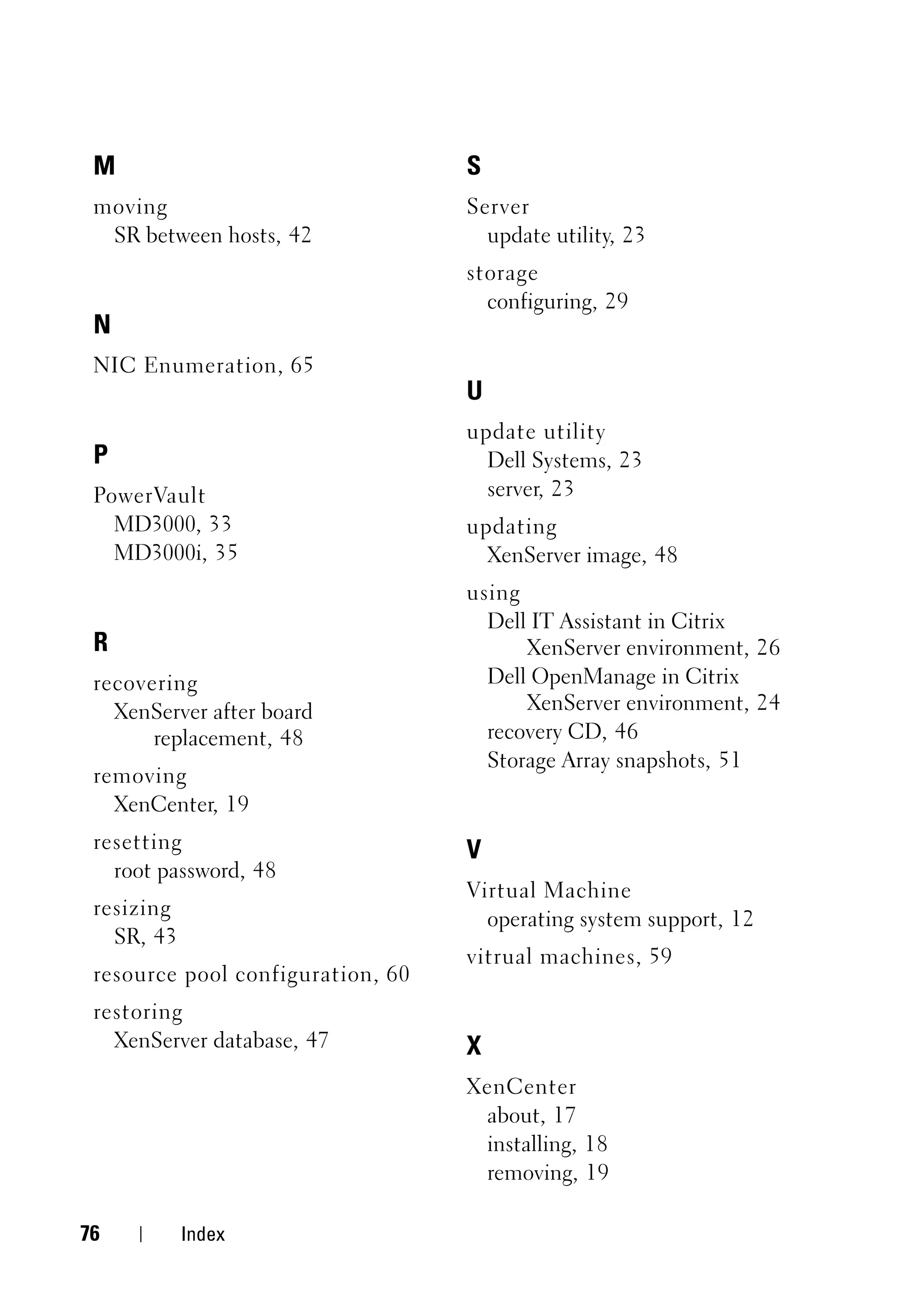 M

moving
SR between hosts, 42

N

NIC Enumeration, 65

P

PowerVault
MD3000, 33
MD3000i, 35

R

recovering
XenServer after board replacement, 48

removing
XenCenter, 19

resetting
root password, 48

resizing
SR, 43

resource pool configuration, 60

restoring
XenServer database, 47

S

Server
update utility, 23

storage
configuring, 29

U

update utility
Dell Systems, 23
server, 23

updating
XenServer image, 48

using
Dell IT Assistant in Citrix XenServer environment, 26
Dell OpenManage in Citrix XenServer environment, 24
recovery CD, 46
Storage Array snapshots, 51

V

Virtual Machine
operating system support, 12

vitrual machines, 59

X

XenCenter
about, 17
installing, 18
removing, 19

76 | Index